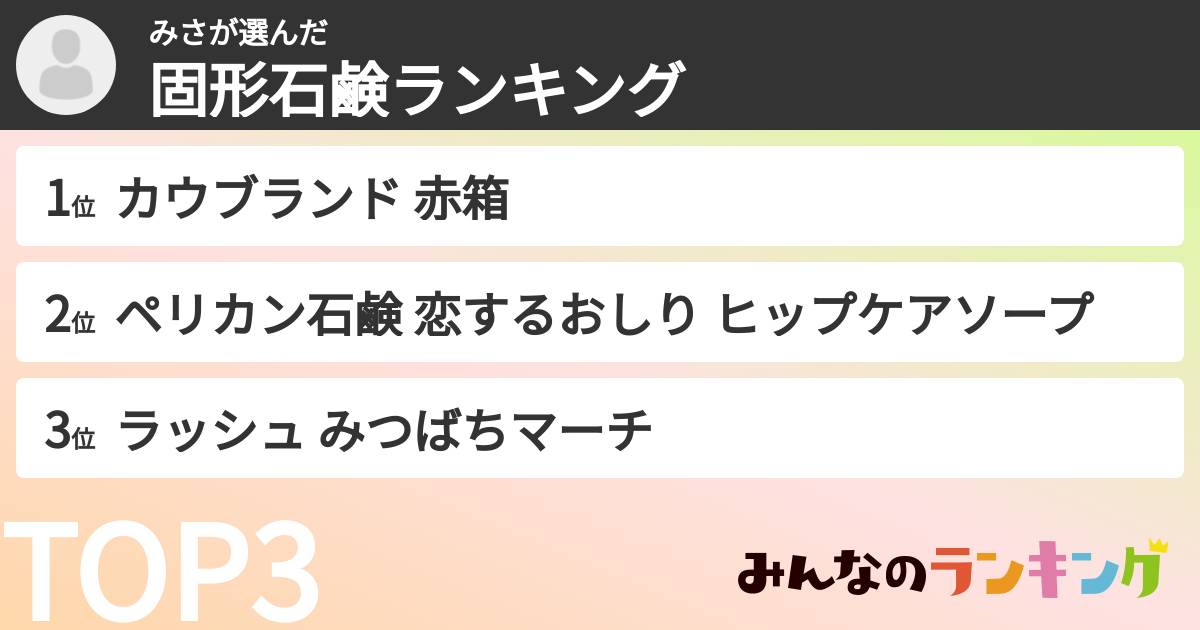 みさが選んだ
固形石鹸ランキング

1位 カウブランド 赤箱

2位 ペリカン石鹸 恋するおしり ヒップケアソープ

3位 ラッシュ みつばちマーチ

TOP3

みんなのランキング